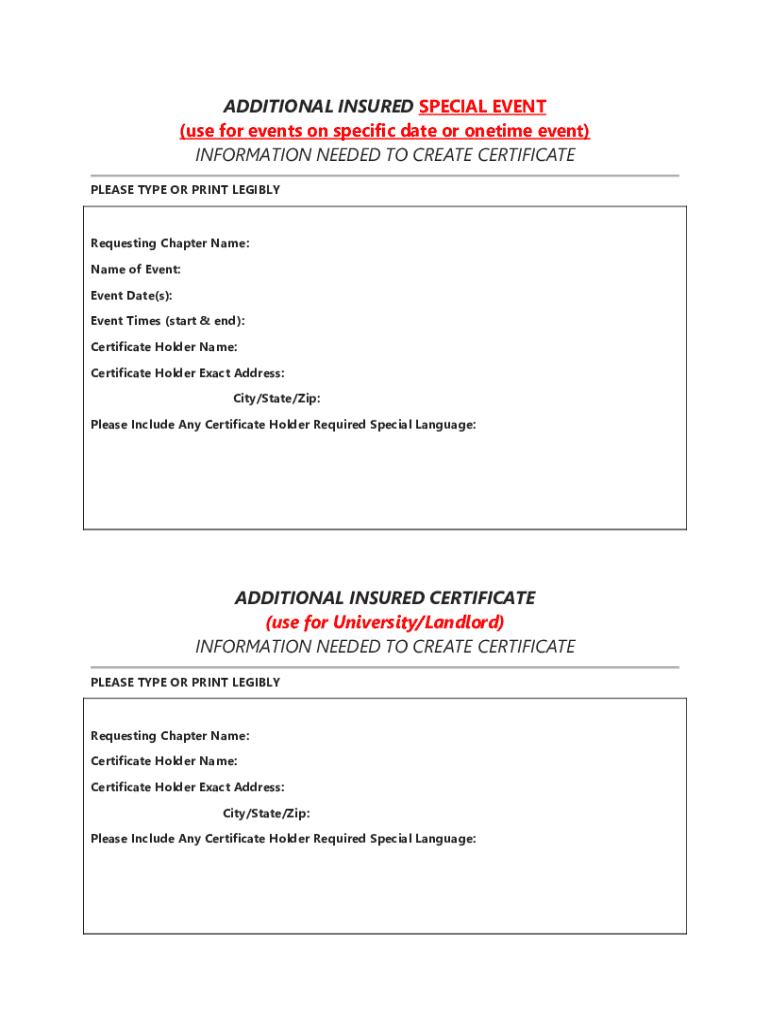 ADDITIONAL INSURED SPECIAL EVENT
(use for events on specific date or onetime event)
INFORMATION NEEDED TO CREATE CERTIFICATE

PLEASE TYPE OR PRINT LEGIBLY

Requesting Chapter Name:

Name of Event:

Event Date(s):

Event Times (start & end):

Certificate Holder Name:

Certificate Holder Exact Address:

City/State/Zip:

Please Include Any Certificate Holder Required Special Language:

ADDITIONAL INSURED CERTIFICATE
(use for University/Landlord)
INFORMATION NEEDED TO CREATE CERTIFICATE

PLEASE TYPE OR PRINT LEGIBLY

Requesting Chapter Name:

Certificate Holder Name:

Certificate Holder Exact Address:

City/State/Zip:

Please Include Any Certificate Holder Required Special Language: